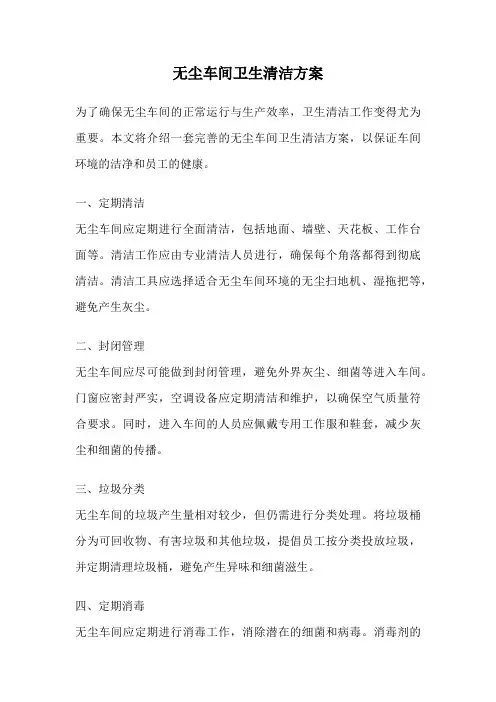 无尘车间卫生清洁方案

为了确保无尘车间的正常运行与生产效率，卫生清洁工作变得尤为重要。本文将介绍一套完善的无尘车间卫生清洁方案，以保证车间环境的洁净和员工的健康。

一、定期清洁

无尘车间应定期进行全面清洁，包括地面、墙壁、天花板、工作台面等。清洁工作应由专业清洁人员进行，确保每个角落都得到彻底清洁。清洁工具应选择适合无尘车间环境的无尘扫地机、湿拖把等，避免产生灰尘。

二、封闭管理

无尘车间应尽可能做到封闭管理，避免外界灰尘、细菌等进入车间。门窗应密封严实，空调设备应定期清洁和维护，以确保空气质量符合要求。同时，进入车间的人员应佩戴专用工作服和鞋套，减少灰尘和细菌的传播。

三、垃圾分类

无尘车间的垃圾产生量相对较少，但仍需进行分类处理。将垃圾桶分为可回收物、有害垃圾和其他垃圾，提倡员工按分类投放垃圾，并定期清理垃圾桶，避免产生异味和细菌滋生。

四、定期消毒

无尘车间应定期进行消毒工作，消除潜在的细菌和病毒。消毒剂的